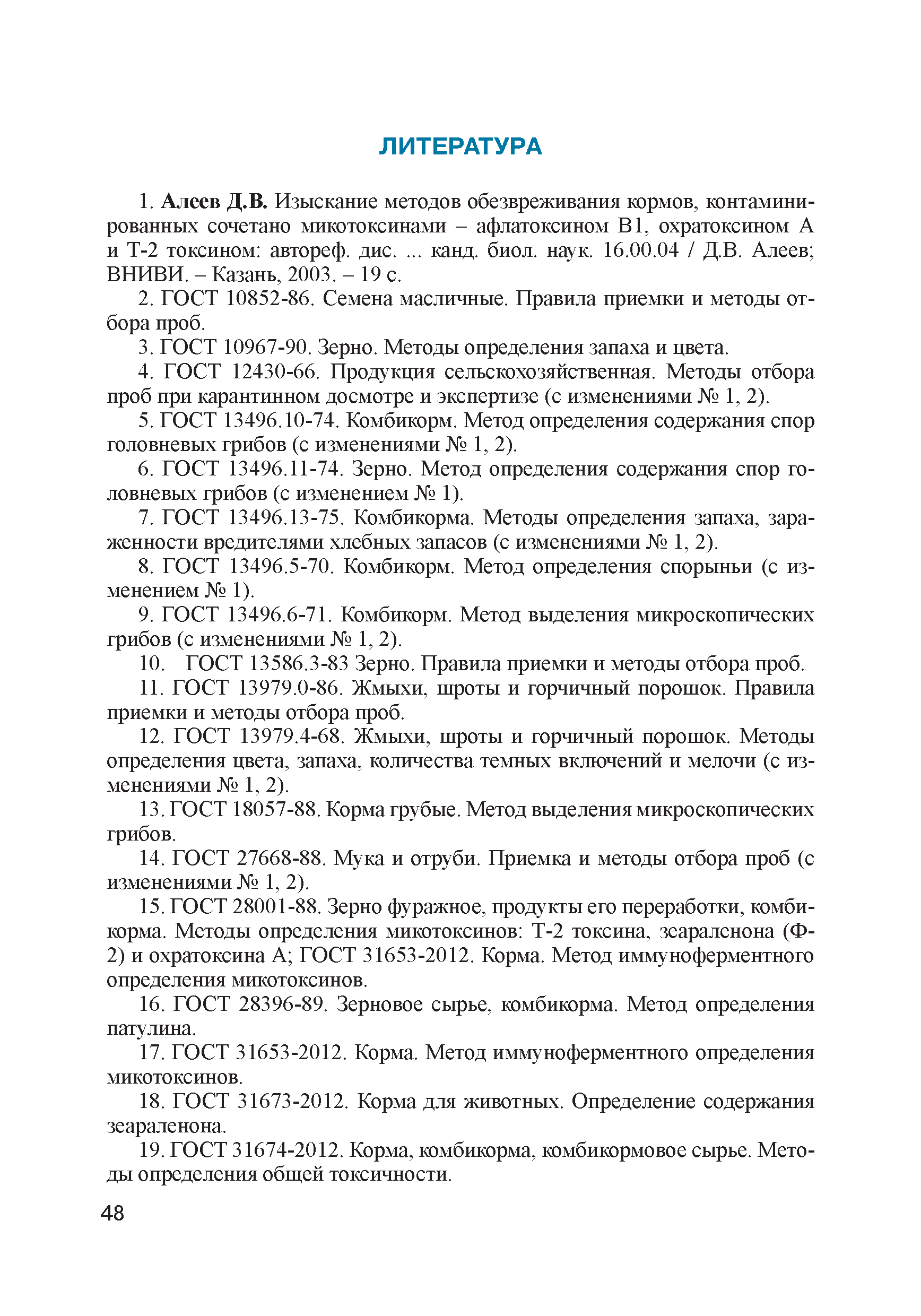 ЛИТЕРАТУРА

1. Алеев Д.В. Изыскание методов обезвреживания кормов, контаминированных сочетано микотоксинами – афлатоксином В1, охратоксином А и Т-2 токсином: автореф. дис. ... канд. биол. наук. 16.00.04 / Д.В. Алеев; ВНИВИ. – Казань, 2003. – 19 с.

2. ГОСТ 10852-86. Семена масличные. Правила приемки и методы отбора проб.

3. ГОСТ 10967-90. Зерно. Методы определения запаха и цвета.

4. ГОСТ 12430-66. Продукция сельскохозяйственная. Методы отбора проб при карантинном досмотре и экспертизе (с изменениями № 1, 2).

5. ГОСТ 13496.10-74. Комбикорм. Метод определения содержания спор головневых грибов (с изменениями № 1, 2).

6. ГОСТ 13496.11-74. Зерно. Метод определения содержания спор головневых грибов (с изменением № 1).

7. ГОСТ 13496.13-75. Комбикорма. Методы определения запаха, зараженности вредителями хлебных запасов (с изменениями № 1, 2).

8. ГОСТ 13496.5-70. Комбикорм. Метод определения спорыньи (с изменением № 1).

9. ГОСТ 13496.6-71. Комбикорм. Метод выделения микроскопических грибов (с изменениями № 1, 2).

10. ГОСТ 13586.3-83 Зерно. Правила приемки и методы отбора проб.

11. ГОСТ 13979.0-86. Жмыхи, шроты и горчичный порошок. Правила приемки и методы отбора проб.

12. ГОСТ 13979.4-68. Жмыхи, шроты и горчичный порошок. Методы определения цвета, запаха, количества темных включений и мелочи (с изменениями № 1, 2).

13. ГОСТ 18057-88. Корма грубые. Метод выделения микроскопических грибов.

14. ГОСТ 27668-88. Мука и отруби. Приемка и методы отбора проб (с изменениями № 1, 2).

15. ГОСТ 28001-88. Зерно фуражное, продукты его переработки, комбикорма. Методы определения микотоксинов: Т-2 токсина, зеараленона (Ф-2) и охратоксина А; ГОСТ 31653-2012. Корма. Метод иммуноферментного определения микотоксинов.

16. ГОСТ 28396-89. Зерновое сырье, комбикорма. Метод определения патулина.

17. ГОСТ 31653-2012. Корма. Метод иммуноферментного определения микотоксинов.

18. ГОСТ 31673-2012. Корма для животных. Определение содержания зеараленона.

19. ГОСТ 31674-2012. Корма, комбикорма, комбикормовое сырье. Методы определения общей токсичности.

48